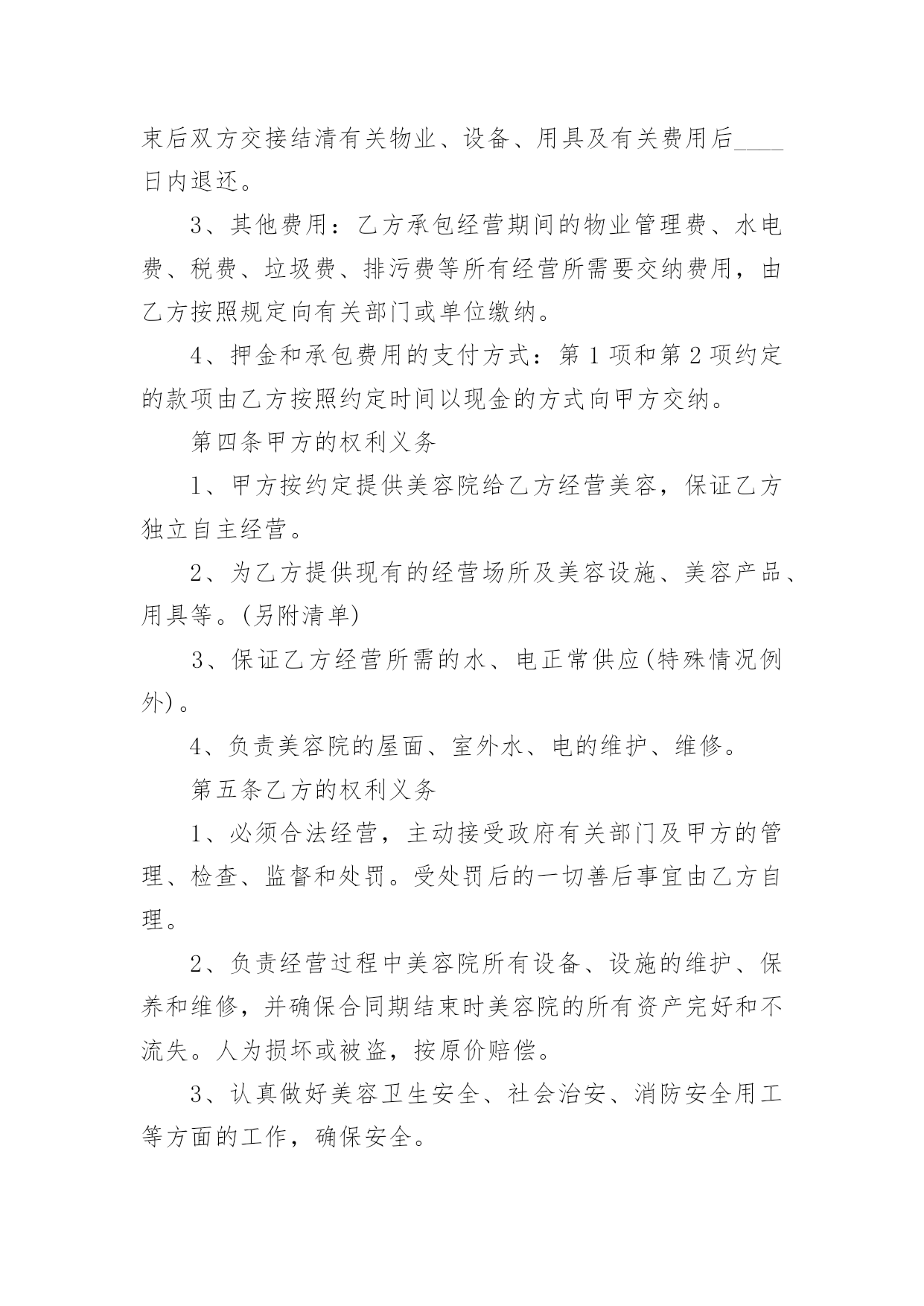 束后双方交接结清有关物业、设备、用具及有关费用后____日内退还。

3、其他费用：乙方承包经营期间的物业管理费、水电费、税费、垃圾费、排污费等所有经营所需要交纳费用，由乙方按照规定向有关部门或单位缴纳。

4、押金和承包费用的支付方式：第1项和第2项约定的款项由乙方按照约定时间以现金的方式向甲方交纳。

第四条甲方的权利义务

1、甲方按约定提供美容院给乙方经营美容，保证乙方独立自主经营。

2、为乙方提供现有的经营场所及美容设施、美容产品、用具等。(另附清单)

3、保证乙方经营所需的水、电正常供应(特殊情况例外)。

4、负责美容院的屋面、室外水、电的维护、维修。

第五条乙方的权利义务

1、必须合法经营，主动接受政府有关部门及甲方的管理、检查、监督和处罚。受处罚后的一切善后事宜由乙方自理。

2、负责经营过程中美容院所有设备、设施的维护、保养和维修，并确保合同期结束时美容院的所有资产完好和不流失。人为损坏或被盗，按原价赔偿。

3、认真做好美容卫生安全、社会治安、消防安全用工等方面的工作，确保安全。